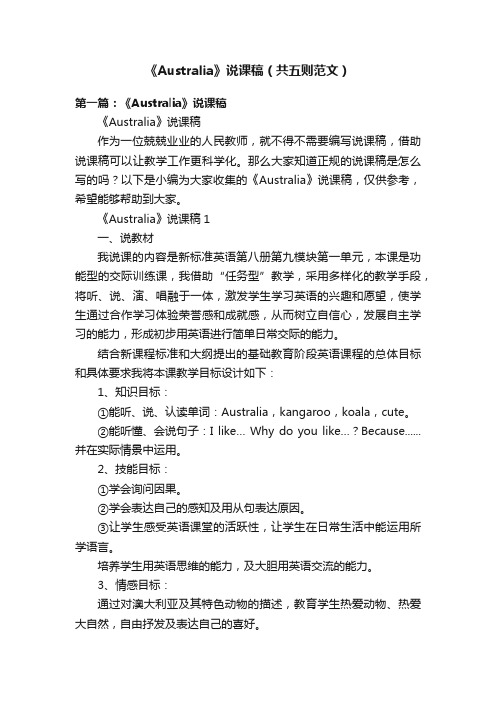 《Australia》说课稿（共五则范文）

第一篇：《Australia》说课稿

《Australia》说课稿

作为一位兢兢业业的人民教师，就不得不需要编写说课稿，借助说课稿可以让教学工作更科学化。那么大家知道正规的说课稿是怎么写的吗？以下是小编为大家收集的《Australia》说课稿，仅供参考，希望能够帮助到大家。

《Australia》说课稿 1

一、说教材

我说课的内容是新标准英语第八册第九模块第一单元，本课是功能型的交际训练课，我借助“任务型”教学，采用多样化的教学手段，将听、说、演、唱融于一体，激发学生学习英语的兴趣和愿望，使学生通过合作学习体验荣誉感和成就感，从而树立自信心，发展自主学习的能力，形成初步用英语进行简单日常交际的能力。

结合新课程标准和大纲提出的基础教育阶段英语课程的总体目标和具体要求我将本课教学目标设计如下：

1、知识目标：

①能听、说、认读单词：Australia，kangaroo，koala，cute。

②能听懂、会说句子：I like... Why do you like...？Because......并在实际情景中运用。

2、技能目标：

①学会询问因果。

②学会表达自己的感知及用从句表达原因。

③让学生感受英语课堂的活跃性，让学生在日常生活中能运用所学语言。

培养学生用英语思维的能力，及大胆用英语交流的能力。

3、情感目标：

通过对澳大利亚及其特色动物的描述，教育学生热爱动物、热爱大自然，自由抒发及表达自己的喜好。